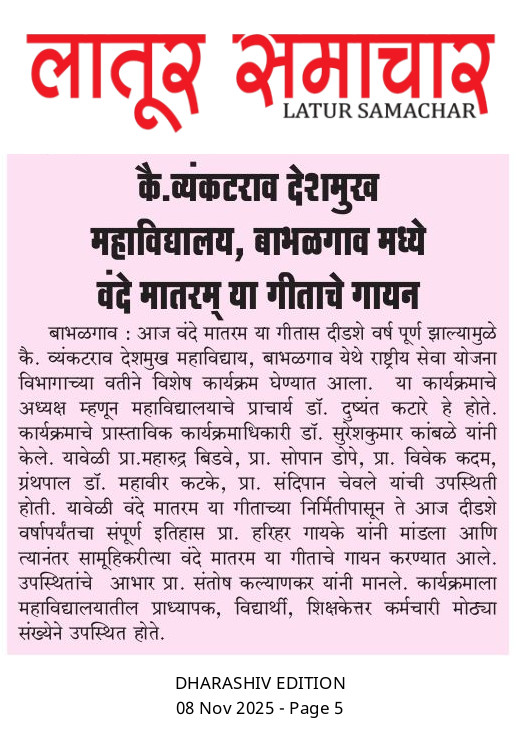 लातूर समाचार
LATUR SAMACHAR

कै.व्यंकटराव देशमुख महाविद्यालय, बाभळगाव मध्ये वंदे मातरम् या गीताचे गायन

बाभळगाव : आज वंदे मातरम या गीतास दीडशे वर्ष पूर्ण झाल्यामुळे कै. व्यंकटराव देशमुख महाविद्याय, बाभळगाव येथे राष्ट्रीय सेवा योजना विभागाच्या वतीने विशेष कार्यक्रम घेण्यात आला. या कार्यक्रमाचे अध्यक्ष म्हणून महाविद्यालयाचे प्राचार्य डॉ. दुष्यंत कटारे हे होते. कार्यक्रमाचे प्रास्ताविक कार्यक्रमाधिकारी डॉ. सुरेशकुमार कांबळे यांनी केले. यावेळी प्रा.महारुद्र बिडवे, प्रा. सोपान डोपे, प्रा. विवेक कदम, ग्रंथपाल डॉ. महावीर कटके, प्रा. संदिपान चेवले यांची उपस्थिती होती. यावेळी वंदे मातरम या गीताच्या निर्मितीपासून ते आज दीडशे वर्षापर्यंतचा संपूर्ण इतिहास प्रा. हरिहर गायके यांनी मांडला आणि त्यानंतर सामूहिकरीत्या वंदे मातरम या गीताचे गायन करण्यात आले. उपस्थितांचे आभार प्रा. संतोष कल्याणकर यांनी मानले. कार्यक्रमाला महाविद्यालयातील प्राध्यापक, विद्यार्थी, शिक्षकेत्तर कर्मचारी मोठ्या संख्येने उपस्थित होते.

DHARASHIV EDITION
08 Nov 2025 - Page 5